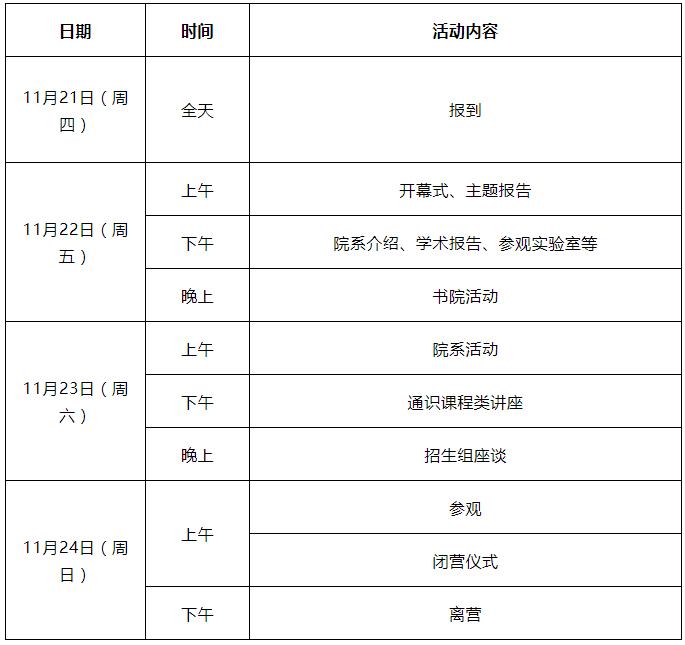 | 日期 | 时间 | 活动内容 |
|---|---|---|
| 11月21日（周四） | 全天 | 报到 |
| 11月22日（周五） | 上午 | 开幕式、主题报告 |
|  | 下午 | 院系介绍、学术报告、参观实验室等 |
|  | 晚上 | 书院活动 |
| 11月23日（周六） | 上午 | 院系活动 |
|  | 下午 | 通识课程类讲座 |
|  | 晚上 | 招生组座谈 |
| 11月24日（周日） | 上午 | 参观 |
|  |  | 闭营仪式 |
|  | 下午 | 离营 |